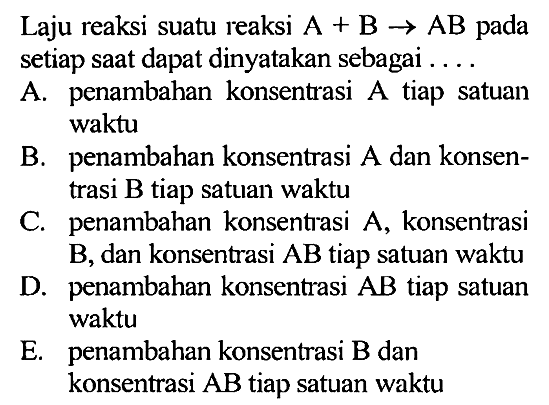 Laju reaksi suatu reaksi $A + B \rightarrow AB$ pada setiap saat dapat dinyatakan sebagai . . . .

A. penambahan konsentrasi A tiap satuan waktu

B. penambahan konsentrasi A dan konsentrasi B tiap satuan waktu

C. penambahan konsentrasi A, konsentrasi B, dan konsentrasi AB tiap satuan waktu

D. penambahan konsentrasi AB tiap satuan waktu

E. penambahan konsentrasi B dan konsentrasi AB tiap satuan waktu